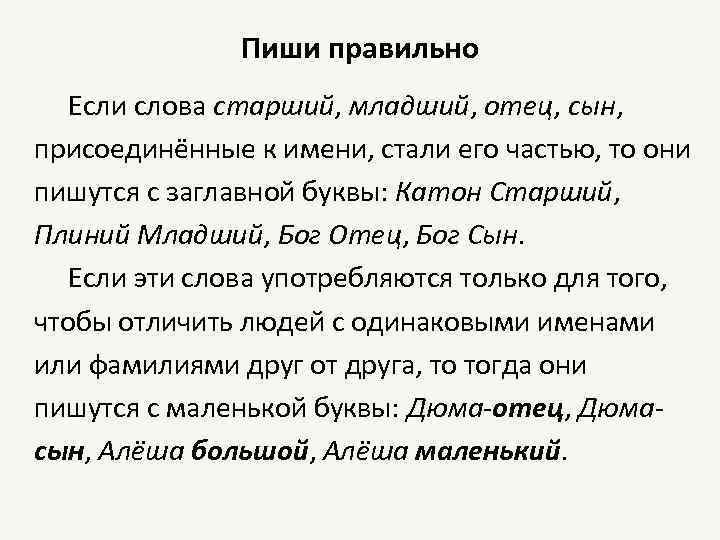 Пиши правильно

Если слова старший, младший, отец, сын, присоединённые к имени, стали его частью, то они пишутся с заглавной буквы: Катон Старший, Плиний Младший, Бог Отец, Бог Сын.

Если эти слова употребляются только для того, чтобы отличить людей с одинаковыми именами или фамилиями друг от друга, то тогда они пишутся с маленькой буквы: Дюма-отец, Дюма-сын, Алёша большой, Алёша маленький.